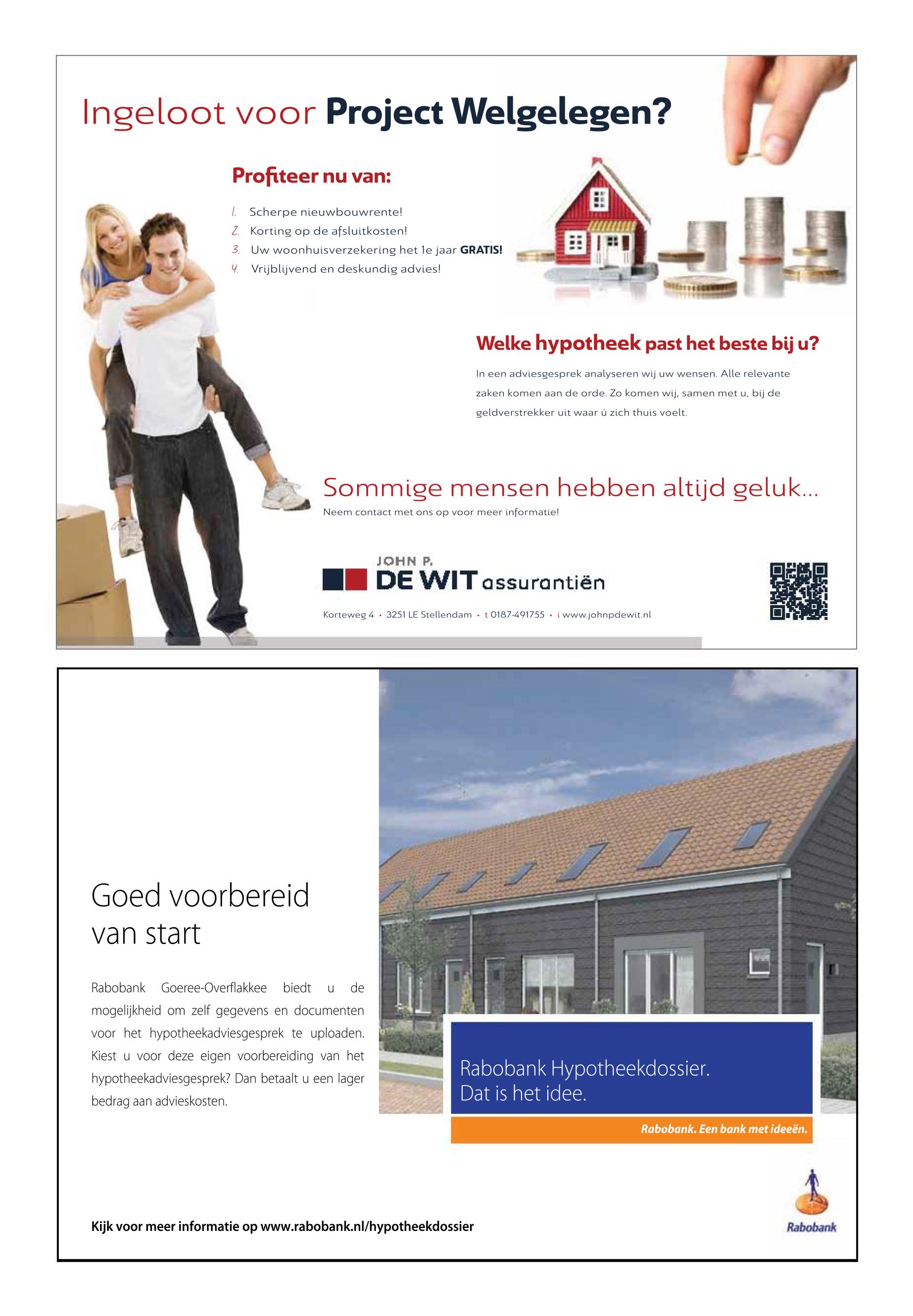 Ingeloot voor Project Welgelegen?

Profiteer nu van:

1. Scherpe nieuwbouwrente!
2. Korting op de afsluitkosten!
3. Uw woonhuisverzekering het 1e jaar GRATIS!
4. Vrijblijvend en deskundig advies!

Welke hypotheek past het beste bij u?

In een adviesgesprek analyseren wij uw wensen. Alle relevante zaken komen aan de orde. Zo komen wij, samen met u, bij de geldverstrekker uit waar ú zich thuis voelt.

Sommige mensen hebben altijd geluk...

Neem contact met ons op voor meer informatie!

JOHN P. DE WIT assurantiën

Korteweg 4 • 3251 LE Stellendam • t 0187-491755 • i www.johnpdewit.nl

Goed voorbereid van start

Rabobank Goeree-Overflakkee biedt u de mogelijkheid om zelf gegevens en documenten voor het hypotheekadviesgesprek te uploaden. Kiest u voor deze eigen voorbereiding van het hypotheekadviesgesprek? Dan betaalt u een lager bedrag aan advieskosten.

Rabobank Hypotheekdossier.
Dat is het idee.

Rabobank. Een bank met ideeën.

Kijk voor meer informatie op www.rabobank.nl/hypotheekdossier

Rabobank